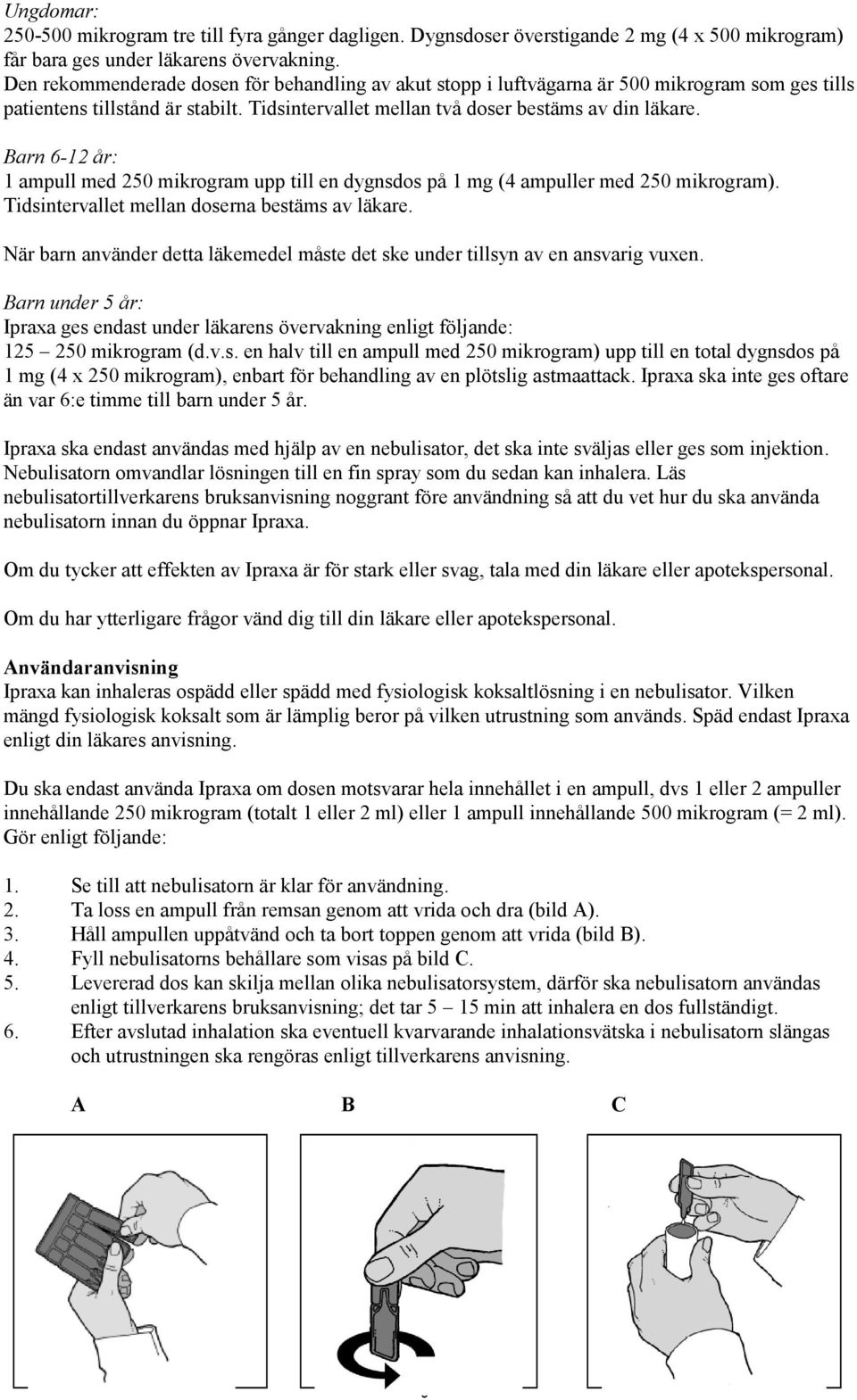 Ungdomar:
250-500 mikrogram tre till fyra gånger dagligen. Dygnsdoser överstigande 2 mg (4 x 500 mikrogram) får bara ges under läkarens övervakning.
Den rekommenderade dosen för behandling av akut stopp i luftvägarna är 500 mikrogram som ges tills patientens tillstånd är stabilt. Tidsintervallet mellan två doser bestäms av din läkare.

Barn 6-12 år:
1 ampull med 250 mikrogram upp till en dygnsdos på 1 mg (4 ampuller med 250 mikrogram). Tidsintervallet mellan doserna bestäms av läkare.

När barn använder detta läkemedel måste det ske under tillsyn av en ansvarig vuxen.

Barn under 5 år:
Ipraxa ges endast under läkarens övervakning enligt följande:
125 – 250 mikrogram (d.v.s. en halv till en ampull med 250 mikrogram) upp till en total dygnsdos på 1 mg (4 x 250 mikrogram), enbart för behandling av en plötslig astmaattack. Ipraxa ska inte ges oftare än var 6:e timme till barn under 5 år.

Ipraxa ska endast användas med hjälp av en nebulisator, det ska inte sväljas eller ges som injektion. Nebulisatorn omvandlar lösningen till en fin spray som du sedan kan inhalera. Läs nebulisatortillverkarens bruksanvisning noggrant före användning så att du vet hur du ska använda nebulisatorn innan du öppnar Ipraxa.

Om du tycker att effekten av Ipraxa är för stark eller svag, tala med din läkare eller apotekspersonal.

Om du har ytterligare frågor vänd dig till din läkare eller apotekspersonal.

Användaranvisning
Ipraxa kan inhaleras ospädd eller spädd med fysiologisk koksaltlösning i en nebulisator. Vilken mängd fysiologisk koksalt som är lämplig beror på vilken utrustning som används. Späd endast Ipraxa enligt din läkares anvisning.

Du ska endast använda Ipraxa om dosen motsvarar hela innehållet i en ampull, dvs 1 eller 2 ampuller innehållande 250 mikrogram (totalt 1 eller 2 ml) eller 1 ampull innehållande 500 mikrogram (= 2 ml). Gör enligt följande:

1. Se till att nebulisatorn är klar för användning.
2. Ta loss en ampull från remsan genom att vrida och dra (bild A).
3. Håll ampullen uppåtvänd och ta bort toppen genom att vrida (bild B).
4. Fyll nebulisatorns behållare som visas på bild C.
5. Levererad dos kan skilja mellan olika nebulisatorsystem, därför ska nebulisatorn användas enligt tillverkarens bruksanvisning; det tar 5 – 15 min att inhalera en dos fullständigt.
6. Efter avslutad inhalation ska eventuell kvarvarande inhalationsvätska i nebulisatorn slängas och utrustningen ska rengöras enligt tillverkarens anvisning.

A B C